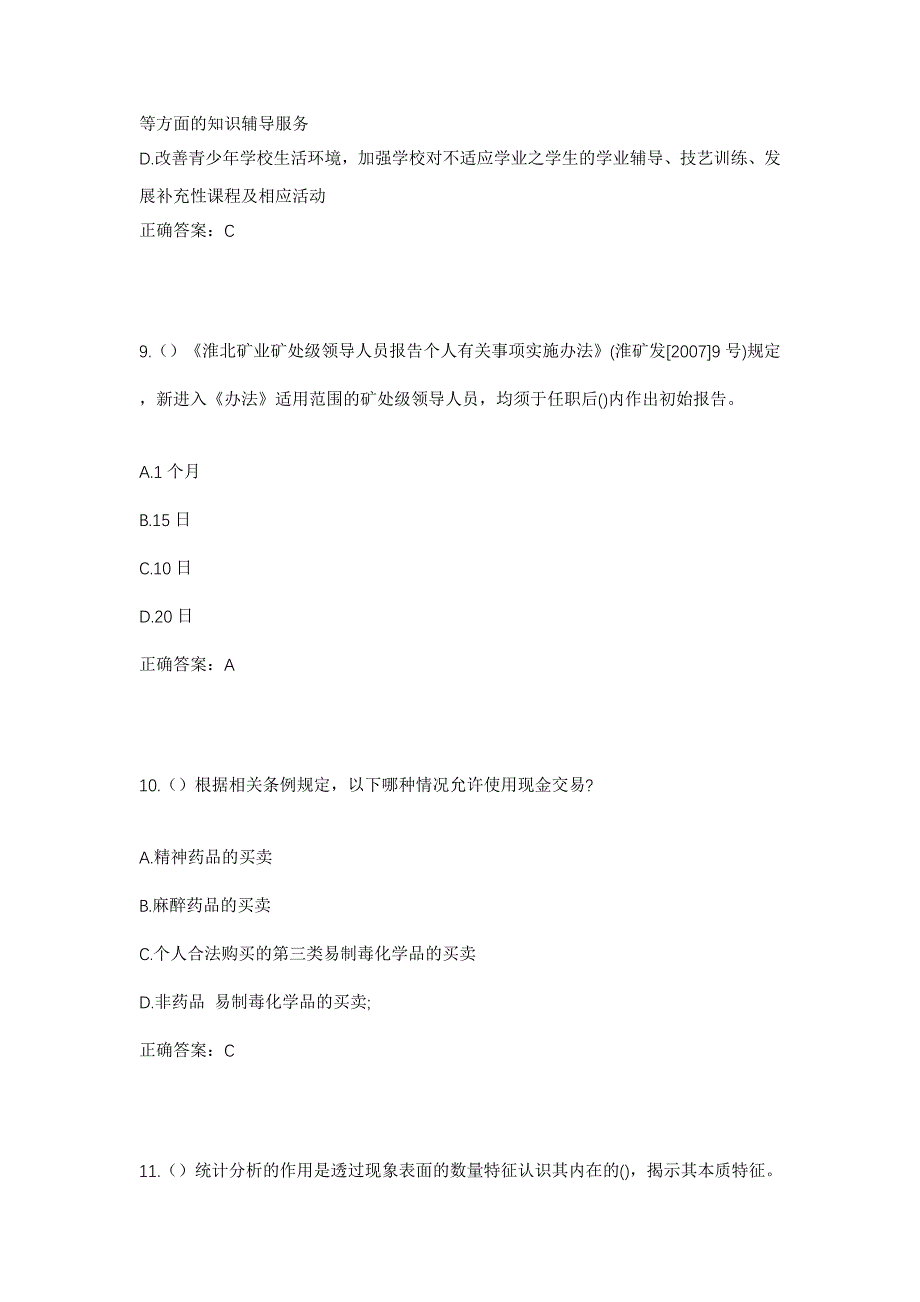 等方面的知识辅导服务
D.改善青少年学校生活环境，加强学校对不适应学业之学生的学业辅导、技艺训练、发展补充性课程及相应活动
正确答案：C

9.（）《淮北矿业矿处级领导人员报告个人有关事项实施办法》(淮矿发[2007]9 号)规定，新进入《办法》适用范围的矿处级领导人员，均须于任职后()内作出初始报告。

A.1 个月

B.15 日

C.10 日

D.20 日

正确答案：A

10.（）根据相关条例规定，以下哪种情况允许使用现金交易?

A.精神药品的买卖

B.麻醉药品的买卖

C.个人合法购买的第三类易制毒化学品的买卖

D.非药品 易制毒化学品的买卖;

正确答案：C

11.（）统计分析的作用是透过现象表面的数量特征认识其内在的()，揭示其本质特征。